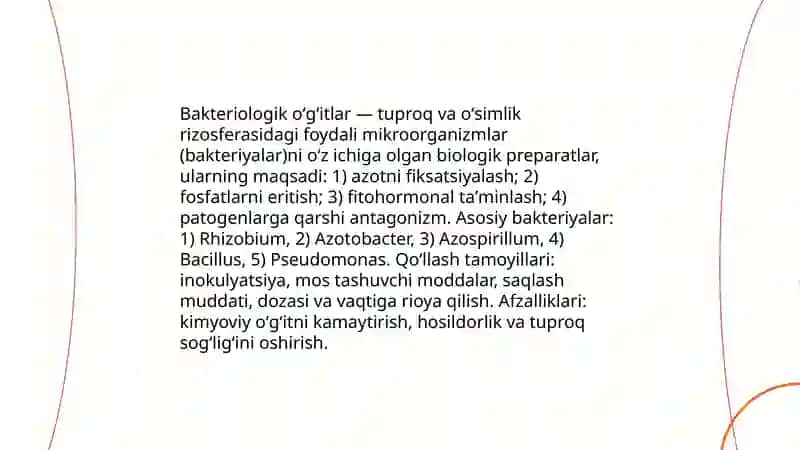 Bakteriologik o‘g‘itlar — tuproq va o‘simlik rizosferasidagi foydali mikroorganizmlar (bakteriyalar)ni o‘z ichiga olgan biologik preparatlar, ularning maqsadi: 1) azotni fiksatsiyalash; 2) fosfatlarni eritish; 3) fitohormonal ta’minlash; 4) patogenlarga qarshi antagonizm. Asosiy bakteriyalar: 1) Rhizobium, 2) Azotobacter, 3) Azospirillum, 4) Bacillus, 5) Pseudomonas. Qo‘llash tamoyillari: inokulyatsiya, mos tashuvchi moddalar, saqlash muddati, dozasi va vaqtiga rioya qilish. Afzalliklari: kimyoviy o‘g‘itni kamaytirish, hosildorlik va tuproq sog‘lig‘ini oshirish.